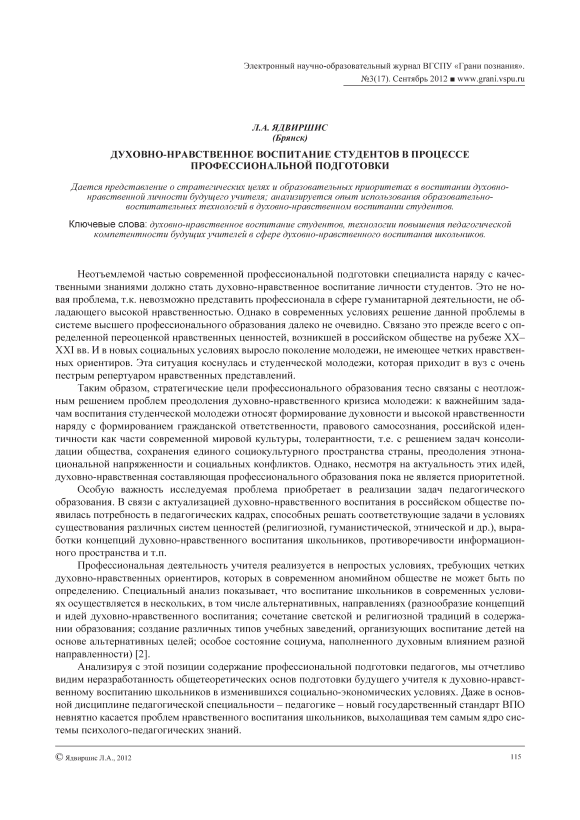 Электронный научно-образовательный журнал ВГСПУ «Грани познания». №3(17). Сентябрь 2012 ■ www.grani.vspu.ru

Л.А. ЯДВИРШИС
(Брянск)

ДУХОВНО-НРАВСТВЕННОЕ ВОСПИТАНИЕ СТУДЕНТОВ В ПРОЦЕССЕ ПРОФЕССИОНАЛЬНОЙ ПОДГОТОВКИ

Дается представление о стратегических целях и образовательных приоритетах в воспитании духовно-нравственной личности будущего учителя; анализируется опыт использования образовательно-воспитательных технологий в духовно-нравственном воспитании студентов.

Ключевые слова: духовно-нравственное воспитание студентов, технологии повышения педагогической компетентности будущих учителей в сфере духовно-нравственного воспитания школьников.

Неотъемлемой частью современной профессиональной подготовки специалиста наряду с качественными знаниями должно стать духовно-нравственное воспитание личности студентов. Это не новая проблема, т.к. невозможно представить профессионала в сфере гуманитарной деятельности, не обладающего высокой нравственностью. Однако в современных условиях решение данной проблемы в системе высшего профессионального образования далеко не очевидно. Связано это прежде всего с определенной переоценкой нравственных ценностей, возникшей в российском обществе на рубеже XX–XXI вв. И в новых социальных условиях выросло поколение молодежи, не имеющее четких нравственных ориентиров. Эта ситуация коснулась и студенческой молодежи, которая приходит в вуз с очень пестрым репертуаром нравственных представлений.

Таким образом, стратегические цели профессионального образования тесно связаны с неотложным решением проблем преодоления духовно-нравственного кризиса молодежи: к важнейшим задачам воспитания студенческой молодежи относят формирование духовности и высокой нравственности наряду с формированием гражданской ответственности, правового самосознания, российской идентичности как части современной мировой культуры, толерантности, т.е. с решением задач консолидации общества, сохранения единого социокультурного пространства страны, преодоления этнонациональной напряженности и социальных конфликтов. Однако, несмотря на актуальность этих идей, духовно-нравственная составляющая профессионального образования пока не является приоритетной.

Особую важность исследуемая проблема приобретает в реализации задач педагогического образования. В связи с актуализацией духовно-нравственного воспитания в российском обществе появилась потребность в педагогических кадрах, способных решать соответствующие задачи в условиях существования различных систем ценностей (религиозной, гуманистической, этнической и др.), выработки концепций духовно-нравственного воспитания школьников, противоречивости информационного пространства и т.п.

Профессиональная деятельность учителя реализуется в непростых условиях, требующих четких духовно-нравственных ориентиров, которых в современном аномийном обществе не может быть по определению. Специальный анализ показывает, что воспитание школьников в современных условиях осуществляется в нескольких, в том числе альтернативных, направлениях (разнообразие концепций и идей духовно-нравственного воспитания; сочетание светской и религиозной традиций в содержании образования; создание различных типов учебных заведений, организующих воспитание детей на основе альтернативных целей; особое состояние социума, наполненного духовным влиянием разной направленности) [2].

Анализируя с этой позиции содержание профессиональной подготовки педагогов, мы отчетливо видим неразработанность общетеоретических основ подготовки будущего учителя к духовно-нравственному воспитанию школьников в изменившихся социально-экономических условиях. Даже в основной дисциплине педагогической специальности – педагогике – новый государственный стандарт ВПО невнятно касается проблем нравственного воспитания школьников, выхолащивая тем самым ядро системы психолого-педагогических знаний.

© Ядвиршис Л.А., 2012

115